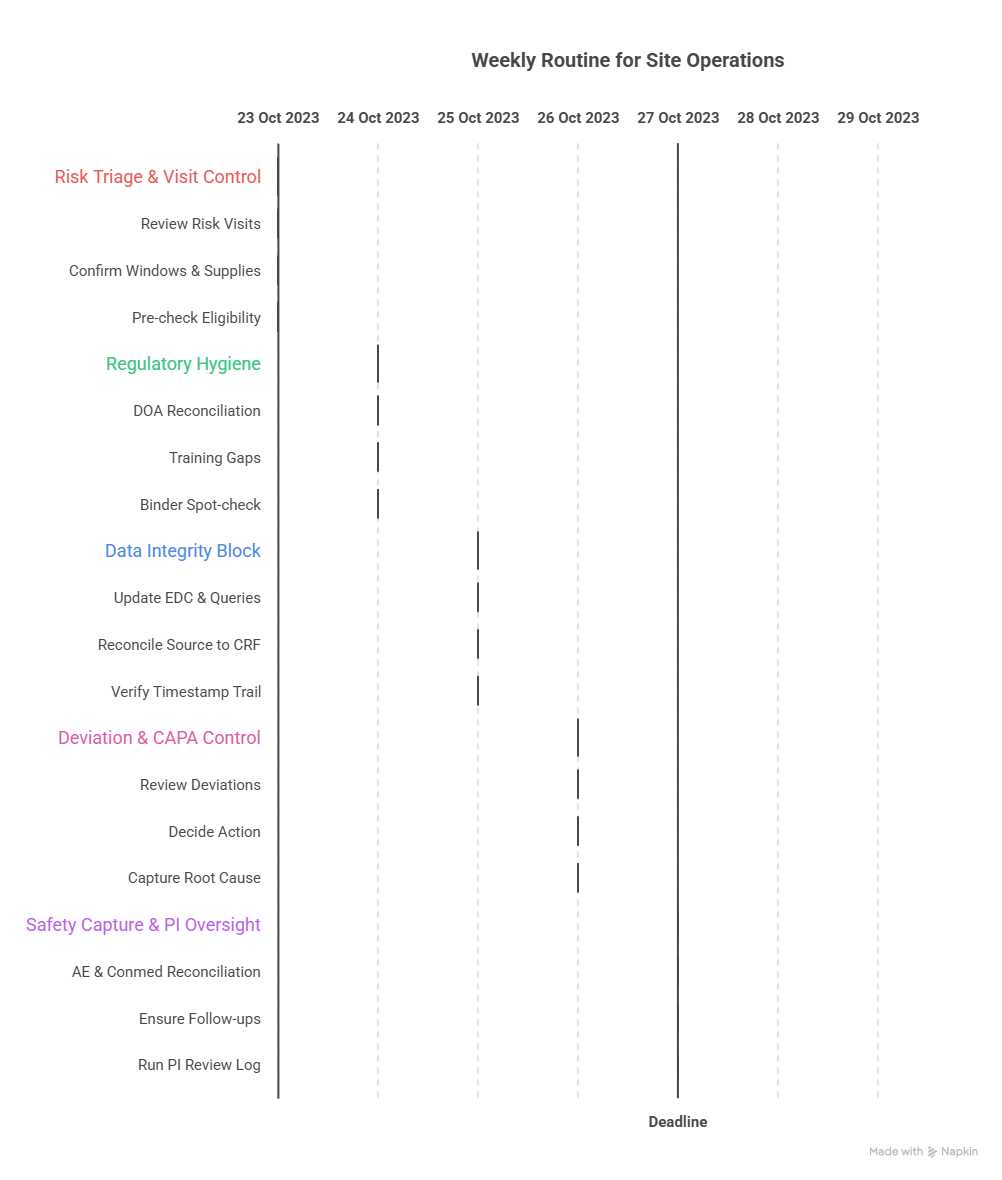 Weekly Routine for Site Operations

23 Oct 2023
24 Oct 2023
25 Oct 2023
26 Oct 2023
27 Oct 2023
28 Oct 2023
29 Oct 2023

Risk Triage & Visit Control
Review Risk Visits
Confirm Windows & Supplies
Pre-check Eligibility
Regulatory Hygiene
DOA Reconciliation
Training Gaps
Binder Spot-check
Data Integrity Block
Update EDC & Queries
Reconcile Source to CRF
Verify Timestamp Trail
Deviation & CAPA Control
Review Deviations
Decide Action
Capture Root Cause
Safety Capture & PI Oversight
AE & Conmed Reconciliation
Ensure Follow-ups
Run PI Review Log

Deadline

Made with Napkin